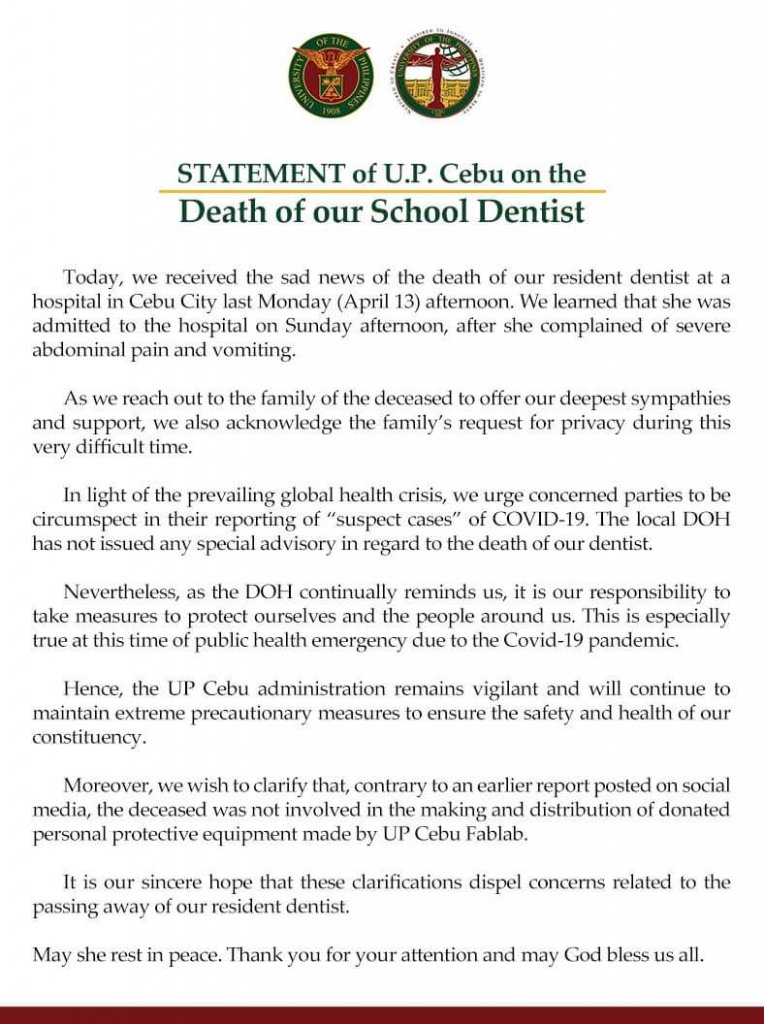 UNIVERSITY OF THE PHILIPPINES 1908

STATEMENT of U.P. Cebu on the
Death of our School Dentist

Today, we received the sad news of the death of our resident dentist at a hospital in Cebu City last Monday (April 13) afternoon. We learned that she was admitted to the hospital on Sunday afternoon, after she complained of severe abdominal pain and vomiting.

As we reach out to the family of the deceased to offer our deepest sympathies and support, we also acknowledge the family's request for privacy during this very difficult time.

In light of the prevailing global health crisis, we urge concerned parties to be circumspect in their reporting of "suspect cases" of COVID-19. The local DOH has not issued any special advisory in regard to the death of our dentist.

Nevertheless, as the DOH continually reminds us, it is our responsibility to take measures to protect ourselves and the people around us. This is especially true at this time of public health emergency due to the Covid-19 pandemic.

Hence, the UP Cebu administration remains vigilant and will continue to maintain extreme precautionary measures to ensure the safety and health of our constituency.

Moreover, we wish to clarify that, contrary to an earlier report posted on social media, the deceased was not involved in the making and distribution of donated personal protective equipment made by UP Cebu Fablab.

It is our sincere hope that these clarifications dispel concerns related to the passing away of our resident dentist.

May she rest in peace. Thank you for your attention and may God bless us all.